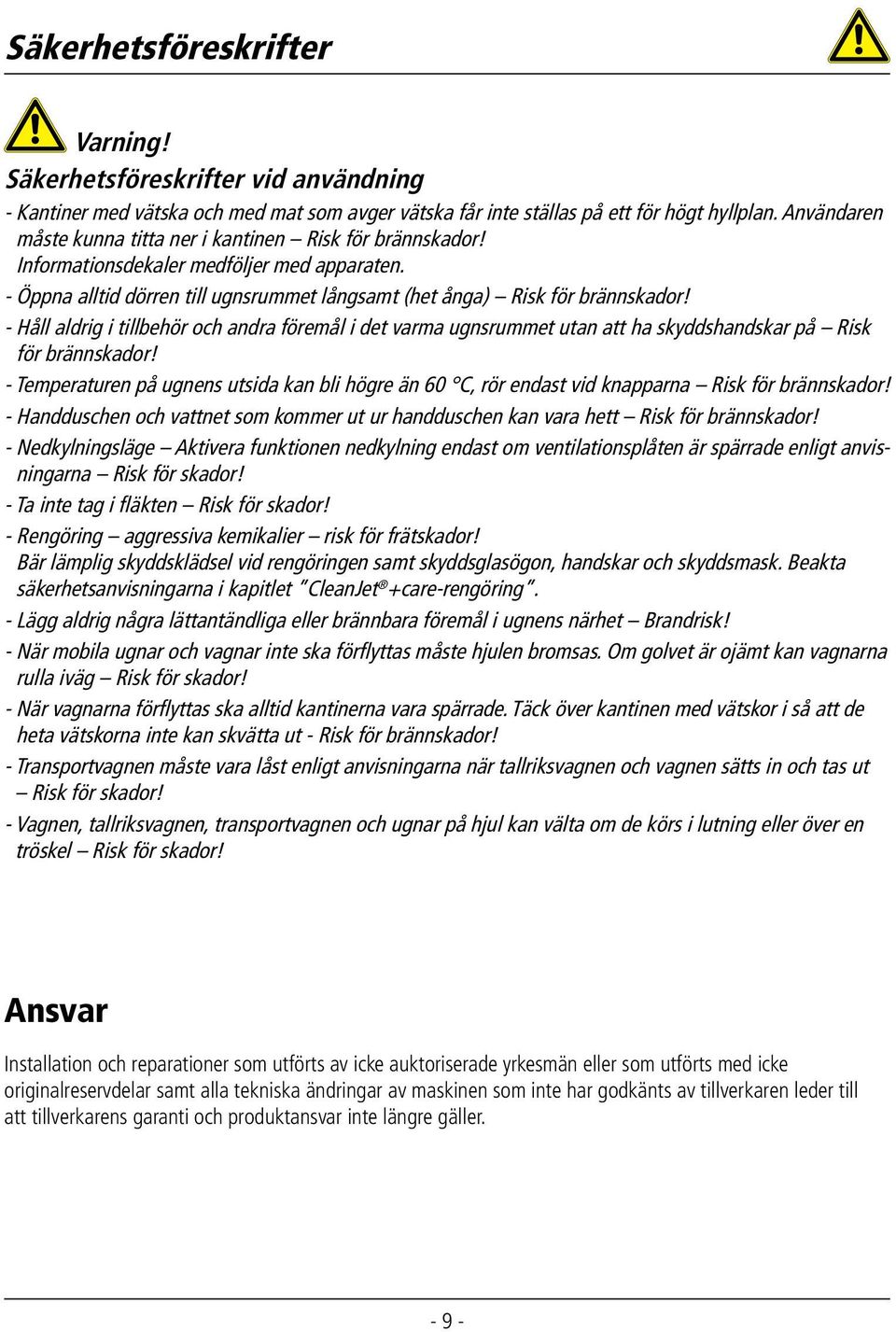 Säkerhetsföreskrifter

Varning!

Säkerhetsföreskrifter vid användning

- Kantiner med vätska och med mat som avger vätska får inte ställas på ett för högt hyllplan. Användaren måste kunna titta ner i kantinen – Risk för brännskador! Informationsdekaler medföljer med apparaten.

- Öppna alltid dörren till ugnsrummet långsamt (het ånga) – Risk för brännskador!

- Håll aldrig i tillbehör och andra föremål i det varma ugnsrummet utan att ha skyddshandskar på – Risk för brännskador!

- Temperaturen på ugnens utsida kan bli högre än 60 °C, rör endast vid knapparna – Risk för brännskador!

- Handduschen och vattnet som kommer ut ur handduschen kan vara hett – Risk för brännskador!

- Nedkylningsläge – Aktivera funktionen nedkylning endast om ventilationsplåten är spärrade enligt anvisningarna – Risk för skador!

- Ta inte tag i fläkten – Risk för skador!

- Rengöring – aggressiva kemikalier – risk för frätskador! Bär lämplig skyddsklädsel vid rengöringen samt skyddsglasögon, handskar och skyddsmask. Beakta säkerhetsanvisningarna i kapitlet "CleanJet®+care-rengöring".

- Lägg aldrig några lättantändliga eller brännbara föremål i ugnens närhet – Brandrisk!

- När mobila ugnar och vagnar inte ska förflyttas måste hjulen bromsas. Om golvet är ojämt kan vagnarna rulla iväg – Risk för skador!

- När vagnarna förflyttas ska alltid kantinerna vara spärrade. Täck över kantinen med vätskor i så att de heta vätskorna inte kan skvätta ut - Risk för brännskador!

- Transportvagnen måste vara låst enligt anvisningarna när tallriksvagnen och vagnen sätts in och tas ut – Risk för skador!

- Vagnen, tallriksvagnen, transportvagnen och ugnar på hjul kan välta om de körs i lutning eller över en tröskel – Risk för skador!

Ansvar

Installation och reparationer som utförts av icke auktoriserade yrkesmän eller som utförts med icke originalreservdelar samt alla tekniska ändringar av maskinen som inte har godkänts av tillverkaren leder till att tillverkarens garanti och produktansvar inte längre gäller.

- 9 -